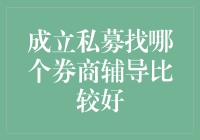 成立私募找哪个券商辅导比较好